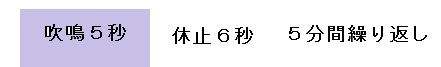 吹鳴５秒 休止６秒 ５分間繰り返し